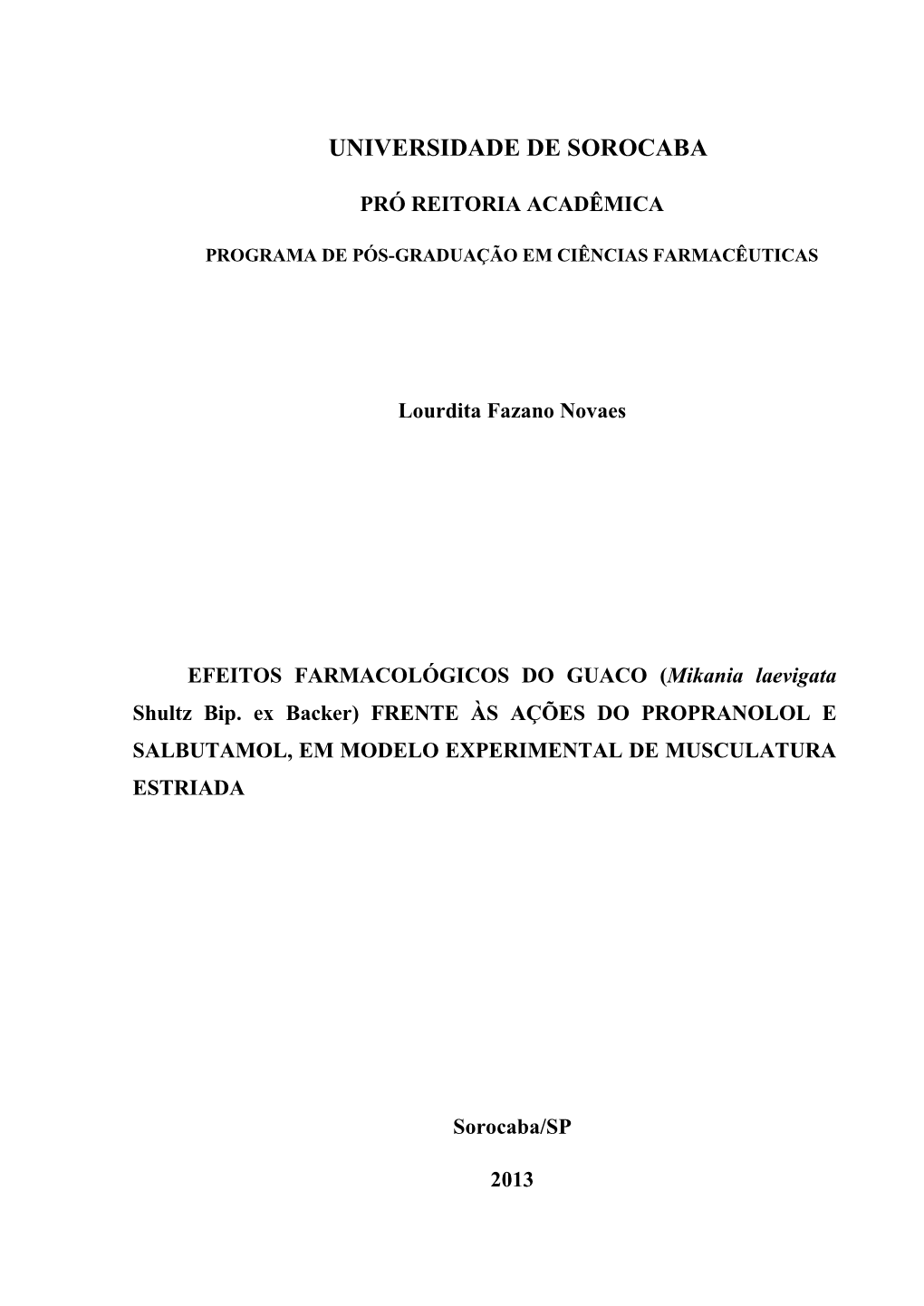 UNIVERSIDADE DE SOROCABA

PRÓ REITORIA ACADÊMICA

PROGRAMA DE PÓS-GRADUAÇÃO EM CIÊNCIAS FARMACÊUTICAS

Lourdita Fazano Novaes

EFEITOS FARMACOLÓGICOS DO GUACO (Mikania laevigata Shultz Bip. ex Backer) FRENTE ÀS AÇÕES DO PROPRANOLOL E SALBUTAMOL, EM MODELO EXPERIMENTAL DE MUSCULATURA ESTRIADA

Sorocaba/SP

2013